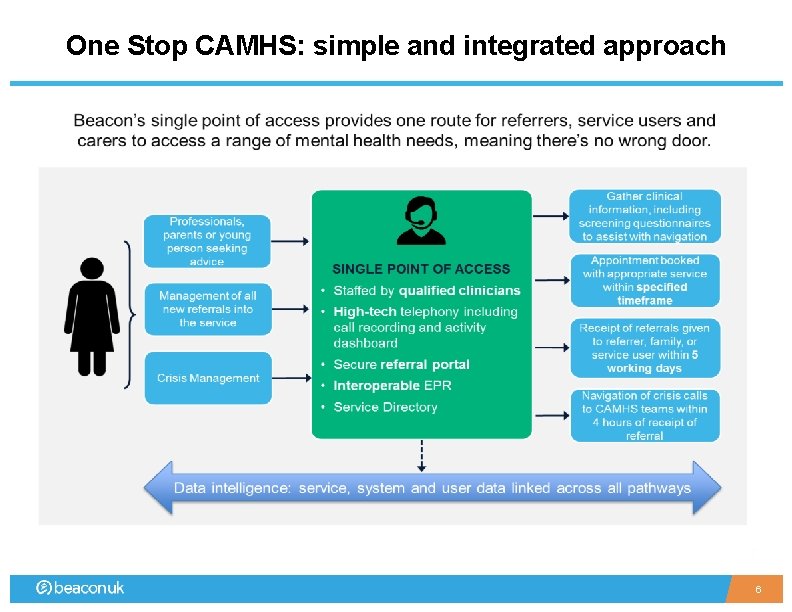 One Stop CAMHS: simple and integrated approach

Beacon's single point of access provides one route for referrers, service users and carers to access a range of mental health needs, meaning there's no wrong door.

Professionals, parents or young person seeking advice

Management of all new referrals into the service

Crisis Management

SINGLE POINT OF ACCESS
• Staffed by qualified clinicians
• High-tech telephony including call recording and activity dashboard
• Secure referral portal
• Interoperable EPR
• Service Directory

Gather clinical information, including screening questionnaires to assist with navigation

Appointment booked with appropriate service within specified timeframe

Receipt of referrals given to referrer, family, or service user within 5 working days

Navigation of crisis calls to CAMHS teams within 4 hours of receipt of referral

Data intelligence: service, system and user data linked across all pathways

beaconuk

6